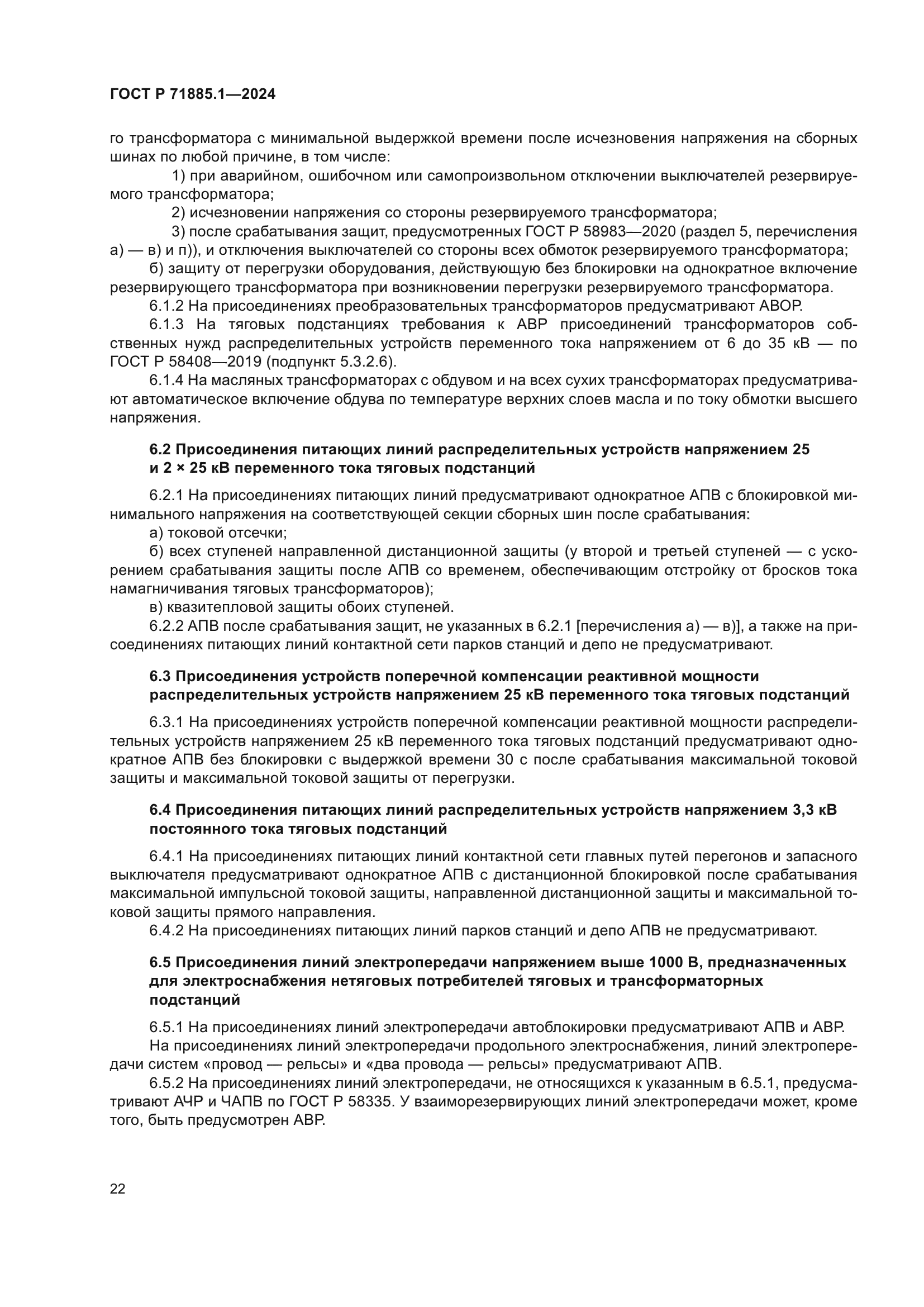 ГОСТ Р 71885.1—2024

го трансформатора с минимальной выдержкой времени после исчезновения напряжения на сборных шинах по любой причине, в том числе:

1) при аварийном, ошибочном или самопроизвольном отключении выключателей резервируемого трансформатора;

2) исчезновении напряжения со стороны резервируемого трансформатора;

3) после срабатывания защит, предусмотренных ГОСТ Р 58983—2020 (раздел 5, перечисления а) — в) и п)), и отключения выключателей со стороны всех обмоток резервируемого трансформатора;

б) защиту от перегрузки оборудования, действующую без блокировки на однократное включение резервирующего трансформатора при возникновении перегрузки резервируемого трансформатора.

6.1.2 На присоединениях преобразовательных трансформаторов предусматривают АВОР.

6.1.3 На тяговых подстанциях требования к АВР присоединений трансформаторов собственных нужд распределительных устройств переменного тока напряжением от 6 до 35 кВ — по ГОСТ Р 58408—2019 (подпункт 5.3.2.6).

6.1.4 На масляных трансформаторах с обдувом и на всех сухих трансформаторах предусматривают автоматическое включение обдува по температуре верхних слоев масла и по току обмотки высшего напряжения.

6.2 Присоединения питающих линий распределительных устройств напряжением 25 и 2 × 25 кВ переменного тока тяговых подстанций

6.2.1 На присоединениях питающих линий предусматривают однократное АПВ с блокировкой минимального напряжения на соответствующей секции сборных шин после срабатывания:

а) токовой отсечки;

б) всех ступеней направленной дистанционной защиты (у второй и третьей ступеней — с ускорением срабатывания защиты после АПВ со временем, обеспечивающим отстройку от бросков тока намагничивания тяговых трансформаторов);

в) квазитепловой защиты обоих ступеней.

6.2.2 АПВ после срабатывания защит, не указанных в 6.2.1 [перечисления а) — в)], а также на присоединениях питающих линий контактной сети парков станций и депо не предусматривают.

6.3 Присоединения устройств поперечной компенсации реактивной мощности распределительных устройств напряжением 25 кВ переменного тока тяговых подстанций

6.3.1 На присоединениях устройств поперечной компенсации реактивной мощности распределительных устройств напряжением 25 кВ переменного тока тяговых подстанций предусматривают однократное АПВ без блокировки с выдержкой времени 30 с после срабатывания максимальной токовой защиты и максимальной токовой защиты от перегрузки.

6.4 Присоединения питающих линий распределительных устройств напряжением 3,3 кВ постоянного тока тяговых подстанций

6.4.1 На присоединениях питающих линий контактной сети главных путей перегонов и запасного выключателя предусматривают однократное АПВ с дистанционной блокировкой после срабатывания максимальной импульсной токовой защиты, направленной дистанционной защиты и максимальной токовой защиты прямого направления.

6.4.2 На присоединениях питающих линий парков станций и депо АПВ не предусматривают.

6.5 Присоединения линий электропередачи напряжением выше 1000 В, предназначенных для электроснабжения нетяговых потребителей тяговых и трансформаторных подстанций

6.5.1 На присоединениях линий электропередачи автоблокировки предусматривают АПВ и АВР.

На присоединениях линий электропередачи продольного электроснабжения, линий электропередачи систем «провод — рельсы» и «два провода — рельсы» предусматривают АПВ.

6.5.2 На присоединениях линий электропередачи, не относящихся к указанным в 6.5.1, предусматривают АЧР и ЧАПВ по ГОСТ Р 58335. У взаиморезервирующих линий электропередачи может, кроме того, быть предусмотрен АВР.

22